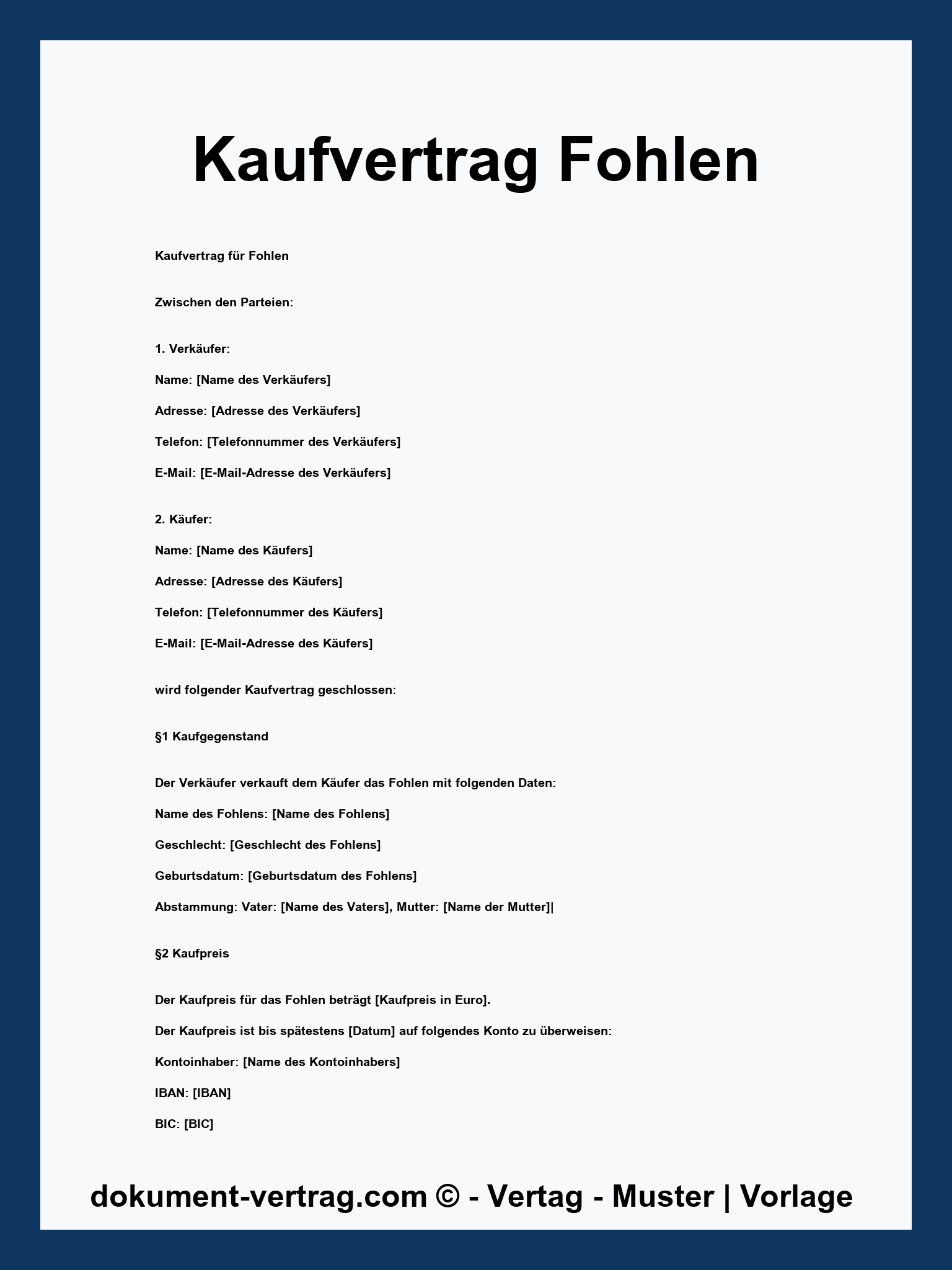 Kaufvertrag Fohlen

Kaufvertrag für Fohlen

Zwischen den Parteien:

1. Verkäufer:

Name: [Name des Verkäufers]

Adresse: [Adresse des Verkäufers]

Telefon: [Telefonnummer des Verkäufers]

E-Mail: [E-Mail-Adresse des Verkäufers]

2. Käufer:

Name: [Name des Käufers]

Adresse: [Adresse des Käufers]

Telefon: [Telefonnummer des Käufers]

E-Mail: [E-Mail-Adresse des Käufers]

wird folgender Kaufvertrag geschlossen:

§1 Kaufgegenstand

Der Verkäufer verkauft dem Käufer das Fohlen mit folgenden Daten:

Name des Fohlens: [Name des Fohlens]

Geschlecht: [Geschlecht des Fohlens]

Geburtsdatum: [Geburtsdatum des Fohlens]

Abstammung: Vater: [Name des Vaters], Mutter: [Name der Mutter]|

§2 Kaufpreis

Der Kaufpreis für das Fohlen beträgt [Kaufpreis in Euro].

Der Kaufpreis ist bis spätestens [Datum] auf folgendes Konto zu überweisen:

Kontoinhaber: [Name des Kontoinhabers]

IBAN: [IBAN]

BIC: [BIC]

dokument-vertrag.com © - Vertag - Muster | Vorlage